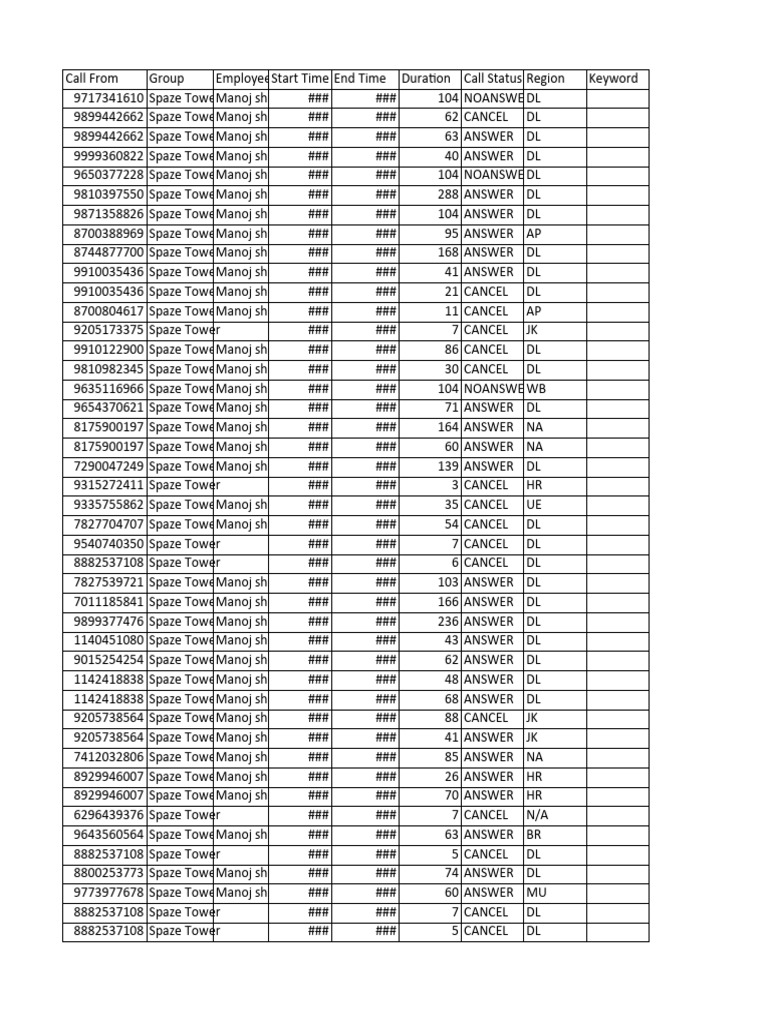 | Call From | Group | Employee | Start Time | End Time | Duration | Call Status | Region | Keyword |
|---|---|---|---|---|---|---|---|---|
| 9717341610 | Spaze Towe | Manoj sh | ### | ### | 104 | NOANSWE | DL | |
| 9899442662 | Spaze Towe | Manoj sh | ### | ### | 62 | CANCEL | DL | |
| 9899442662 | Spaze Towe | Manoj sh | ### | ### | 63 | ANSWER | DL | |
| 9999360822 | Spaze Towe | Manoj sh | ### | ### | 40 | ANSWER | DL | |
| 9650377228 | Spaze Towe | Manoj sh | ### | ### | 104 | NOANSWE | DL | |
| 9810397550 | Spaze Towe | Manoj sh | ### | ### | 288 | ANSWER | DL | |
| 9871358826 | Spaze Towe | Manoj sh | ### | ### | 104 | ANSWER | DL | |
| 8700388969 | Spaze Towe | Manoj sh | ### | ### | 95 | ANSWER | AP | |
| 8744877700 | Spaze Towe | Manoj sh | ### | ### | 168 | ANSWER | DL | |
| 9910035436 | Spaze Towe | Manoj sh | ### | ### | 41 | ANSWER | DL | |
| 9910035436 | Spaze Towe | Manoj sh | ### | ### | 21 | CANCEL | DL | |
| 8700804617 | Spaze Towe | Manoj sh | ### | ### | 11 | CANCEL | AP | |
| 9205173375 | Spaze Tower | | ### | ### | 7 | CANCEL | JK | |
| 9910122900 | Spaze Towe | Manoj sh | ### | ### | 86 | CANCEL | DL | |
| 9810982345 | Spaze Towe | Manoj sh | ### | ### | 30 | CANCEL | DL | |
| 9635116966 | Spaze Towe | Manoj sh | ### | ### | 104 | NOANSWE | WB | |
| 9654370621 | Spaze Towe | Manoj sh | ### | ### | 71 | ANSWER | DL | |
| 8175900197 | Spaze Towe | Manoj sh | ### | ### | 164 | ANSWER | NA | |
| 8175900197 | Spaze Towe | Manoj sh | ### | ### | 60 | ANSWER | NA | |
| 7290047249 | Spaze Towe | Manoj sh | ### | ### | 139 | ANSWER | DL | |
| 9315272411 | Spaze Tower | | ### | ### | 3 | CANCEL | HR | |
| 9335755862 | Spaze Towe | Manoj sh | ### | ### | 35 | CANCEL | UE | |
| 7827704707 | Spaze Towe | Manoj sh | ### | ### | 54 | CANCEL | DL | |
| 9540740350 | Spaze Tower | | ### | ### | 7 | CANCEL | DL | |
| 8882537108 | Spaze Tower | | ### | ### | 6 | CANCEL | DL | |
| 7827539721 | Spaze Towe | Manoj sh | ### | ### | 103 | ANSWER | DL | |
| 7011185841 | Spaze Towe | Manoj sh | ### | ### | 166 | ANSWER | DL | |
| 9899377476 | Spaze Towe | Manoj sh | ### | ### | 236 | ANSWER | DL | |
| 1140451080 | Spaze Towe | Manoj sh | ### | ### | 43 | ANSWER | DL | |
| 9015254254 | Spaze Towe | Manoj sh | ### | ### | 62 | ANSWER | DL | |
| 1142418838 | Spaze Towe | Manoj sh | ### | ### | 48 | ANSWER | DL | |
| 1142418838 | Spaze Towe | Manoj sh | ### | ### | 68 | ANSWER | DL | |
| 9205738564 | Spaze Towe | Manoj sh | ### | ### | 88 | CANCEL | JK | |
| 9205738564 | Spaze Towe | Manoj sh | ### | ### | 41 | ANSWER | JK | |
| 7412032806 | Spaze Towe | Manoj sh | ### | ### | 85 | ANSWER | NA | |
| 8929946007 | Spaze Towe | Manoj sh | ### | ### | 26 | ANSWER | HR | |
| 8929946007 | Spaze Towe | Manoj sh | ### | ### | 70 | ANSWER | HR | |
| 6296439376 | Spaze Tower | | ### | ### | 7 | CANCEL | N/A | |
| 9643560564 | Spaze Towe | Manoj sh | ### | ### | 63 | ANSWER | BR | |
| 8882537108 | Spaze Tower | | ### | ### | 5 | CANCEL | DL | |
| 8800253773 | Spaze Towe | Manoj sh | ### | ### | 74 | ANSWER | DL | |
| 9773977678 | Spaze Towe | Manoj sh | ### | ### | 60 | ANSWER | MU | |
| 8882537108 | Spaze Tower | | ### | ### | 7 | CANCEL | DL | |
| 8882537108 | Spaze Tower | | ### | ### | 5 | CANCEL | DL | |